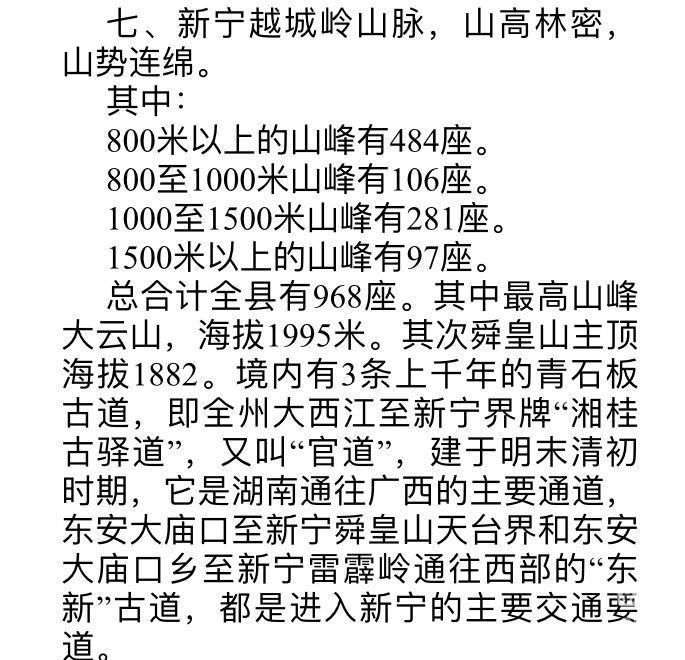 七、新宁越城岭山脉，山高林密，山势连绵。

其中：

800米以上的山峰有484座。

800至1000米山峰有106座。

1000至1500米山峰有281座。

1500米以上的山峰有97座。

总合计全县有968座。其中最高山峰大云山，海拔1995米。其次舜皇山主顶海拔1882。境内有3条上千年的青石板古道，即全州大西江至新宁界牌“湘桂古驿道”，又叫“官道”，建于明末清初时期，它是湖南通往广西的主要通道，东安大庙口至新宁舜皇山天台界和东安大庙口乡至新宁雷霹岭通往西部的“东新”古道，都是进入新宁的主要交通要道。